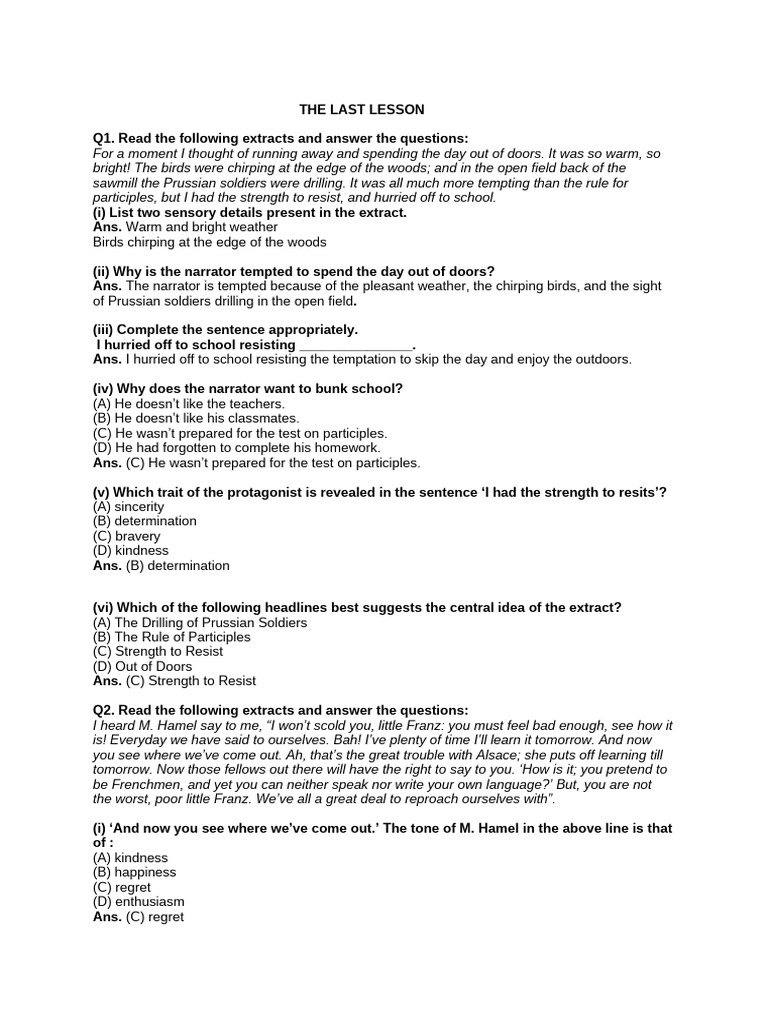 THE LAST LESSON

Q1. Read the following extracts and answer the questions:
For a moment I thought of running away and spending the day out of doors. It was so warm, so bright! The birds were chirping at the edge of the woods; and in the open field back of the sawmill the Prussian soldiers were drilling. It was all much more tempting than the rule for participles, but I had the strength to resist, and hurried off to school.
(i) List two sensory details present in the extract.
Ans. Warm and bright weather
Birds chirping at the edge of the woods

(ii) Why is the narrator tempted to spend the day out of doors?
Ans. The narrator is tempted because of the pleasant weather, the chirping birds, and the sight of Prussian soldiers drilling in the open field.

(iii) Complete the sentence appropriately.
I hurried off to school resisting ____.
Ans. I hurried off to school resisting the temptation to skip the day and enjoy the outdoors.

(iv) Why does the narrator want to bunk school?
(A) He doesn't like the teachers.
(B) He doesn't like his classmates.
(C) He wasn't prepared for the test on participles.
(D) He had forgotten to complete his homework.
Ans. (C) He wasn't prepared for the test on participles.

(v) Which trait of the protagonist is revealed in the sentence 'I had the strength to resits'?
(A) sincerity
(B) determination
(C) bravery
(D) kindness
Ans. (B) determination

(vi) Which of the following headlines best suggests the central idea of the extract?
(A) The Drilling of Prussian Soldiers
(B) The Rule of Participles
(C) Strength to Resist
(D) Out of Doors
Ans. (C) Strength to Resist

Q2. Read the following extracts and answer the questions:
I heard M. Hamel say to me, "I won't scold you, little Franz: you must feel bad enough, see how it is! Everyday we have said to ourselves. Bah! I've plenty of time I'll learn it tomorrow. And now you see where we've come out. Ah, that's the great trouble with Alsace; she puts off learning till tomorrow. Now those fellows out there will have the right to say to you. 'How is it; you pretend to be Frenchmen, and yet you can neither speak nor write your own language?' But, you are not the worst, poor little Franz. We've all a great deal to reproach ourselves with".

(i) 'And now you see where we've come out.' The tone of M. Hamel in the above line is that of :
(A) kindness
(B) happiness
(C) regret
(D) enthusiasm
Ans. (C) regret